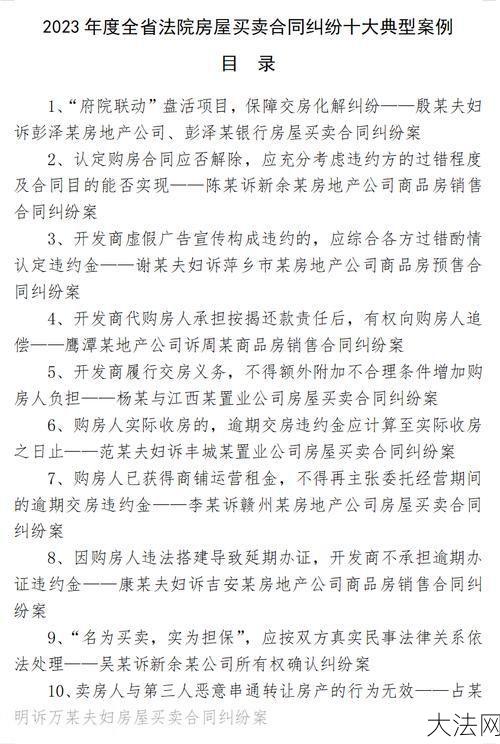 2023 年度全省法院房屋买卖合同纠纷十大典型案例

目 录

1、“府院联动”盘活项目，保障交房化解纠纷——殷某夫妇诉彭泽某房地产公司、彭泽某银行房屋买卖合同纠纷案

2、认定购房合同应否解除，应充分考虑违约方的过错程度及合同目的能否实现——陈某诉新余某房地产公司商品房销售合同纠纷案

3、开发商虚假广告宣传构成违约的，应综合各方过错酌情认定违约金——谢某夫妇诉萍乡市某房地产公司商品房预售合同纠纷案

4、开发商代购房人承担按揭还款责任后，有权向购房人追偿——鹰潭某地产公司诉周某商品房销售合同纠纷案

5、开发商履行交房义务，不得额外附加不合理条件增加购房人负担——杨某与江西某置业公司房屋买卖合同纠纷案

6、购房人实际收房的，逾期交房违约金应计算至实际收房之日止——范某夫妇诉丰城某置业公司房屋买卖合同纠纷案

7、购房人已获得商铺运营租金，不得再主张委托经营期间的逾期交房违约金——李某诉赣州某房地产公司房屋买卖合同纠纷案

8、因购房人违法搭建导致延期办证，开发商不承担逾期办证违约金——康某夫妇诉吉安某房地产公司商品房销售合同纠纷案

9、“名为买卖，实为担保”，应按双方真实民事法律关系依法处理——吴某诉新余某公司所有权确认纠纷案

10、卖房人与第三人恶意串通转让房产的行为无效——占某明诉万某夫妇房屋买卖合同纠纷案

大法网